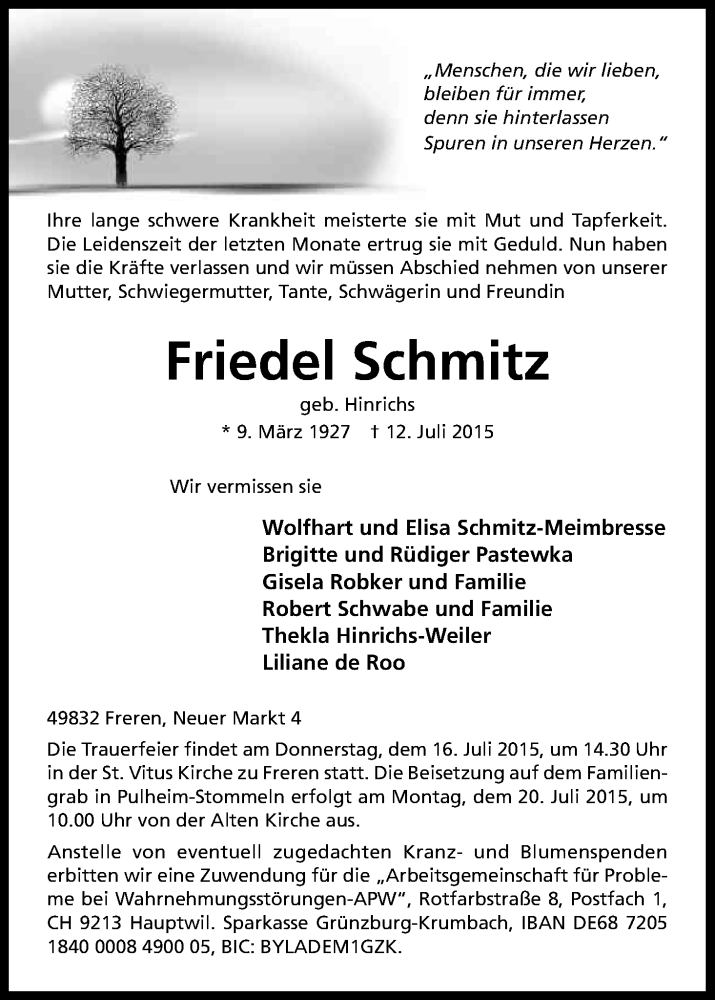 „Menschen, die wir lieben, bleiben für immer, denn sie hinterlassen Spuren in unseren Herzen."

Ihre lange schwere Krankheit meisterte sie mit Mut und Tapferkeit. Die Leidenszeit der letzten Monate ertrug sie mit Geduld. Nun haben sie die Kräfte verlassen und wir müssen Abschied nehmen von unserer Mutter, Schwiegermutter, Tante, Schwägerin und Freundin

Friedel Schmitz

geb. Hinrichs

* 9. März 1927 † 12. Juli 2015

Wir vermissen sie

Wolfhart und Elisa Schmitz-Meimbresse
Brigitte und Rüdiger Pastewka
Gisela Robker und Familie
Robert Schwabe und Familie
Thekla Hinrichs-Weiler
Liliane de Roo

49832 Freren, Neuer Markt 4

Die Trauerfeier findet am Donnerstag, dem 16. Juli 2015, um 14.30 Uhr in der St. Vitus Kirche zu Freren statt. Die Beisetzung auf dem Familiengrab in Pulheim-Stommeln erfolgt am Montag, dem 20. Juli 2015, um 10.00 Uhr von der Alten Kirche aus.

Anstelle von eventuell zugedachten Kranz- und Blumenspenden erbitten wir eine Zuwendung für die „Arbeitsgemeinschaft für Probleme bei Wahrnehmungsstörungen-APW", Rotfarbstraße 8, Postfach 1, CH 9213 Hauptwil. Sparkasse Grünzburg-Krumbach, IBAN DE68 7205 1840 0008 4900 05, BIC: BYLADEM1GZK.